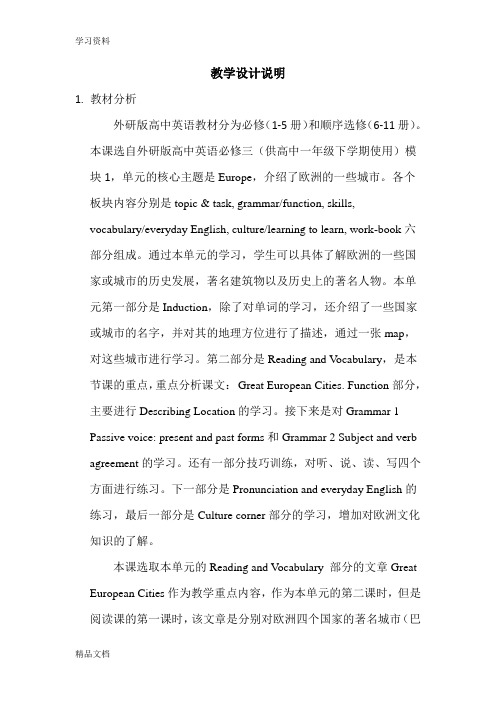 学习资料

教学设计说明

1. 教材分析

外研版高中英语教材分为必修（1-5 册）和顺序选修（6-11 册）。本课选自外研版高中英语必修三（供高中一年级下学期使用）模块 1，单元的核心主题是 Europe，介绍了欧洲的一些城市。各个板块内容分别是 topic & task, grammar/function, skills, vocabulary/everyday English, culture/learning to learn, work-book 六部分组成。通过本单元的学习，学生可以具体了解欧洲的一些国家或城市的历史发展，著名建筑物以及历史上的著名人物。本单元第一部分是 Induction，除了对单词的学习，还介绍了一些国家或城市的名字，并对其的地理方位进行了描述，通过一张 map，对这些城市进行学习。第二部分是 Reading and Vocabulary，是本节课的重点，重点分析课文： Great European Cities. Function 部分，主要进行 Describing Location 的学习。接下来是对 Grammar 1 Passive voice: present and past forms 和 Grammar 2 Subject and verb agreement 的学习。还有一部分技巧训练，对听、说、读、写四个方面进行练习。下一部分是 Pronunciation and everyday English 的练习，最后一部分是 Culture corner 部分的学习，增加对欧洲文化知识的了解。

本课选取本单元的 Reading and Vocabulary 部分的文章 Great European Cities 作为教学重点内容，作为本单元的第二课时，但是阅读课的第一课时，该文章是分别对欧洲四个国家的著名城市（巴

精品文档